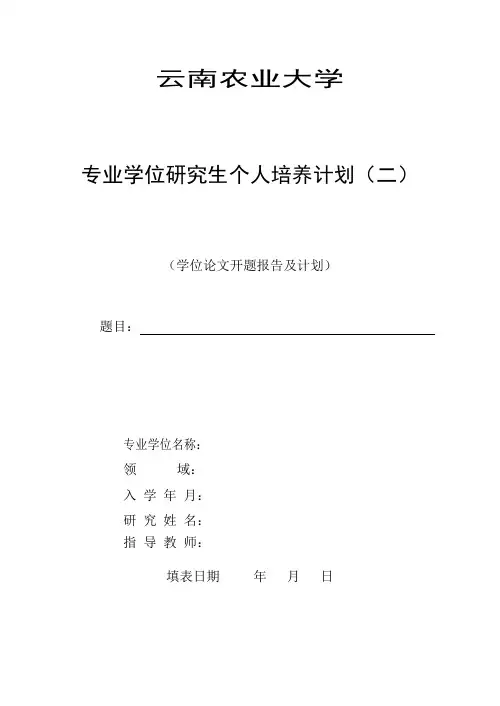 云南农业大学

专业学位研究生个人培养计划（二）

（学位论文开题报告及计划）

题目：

专业学位名称：
领　　域：
入 学 年 月：
研 究 姓 名：
指 导 教 师：

填表日期　　年　月　日